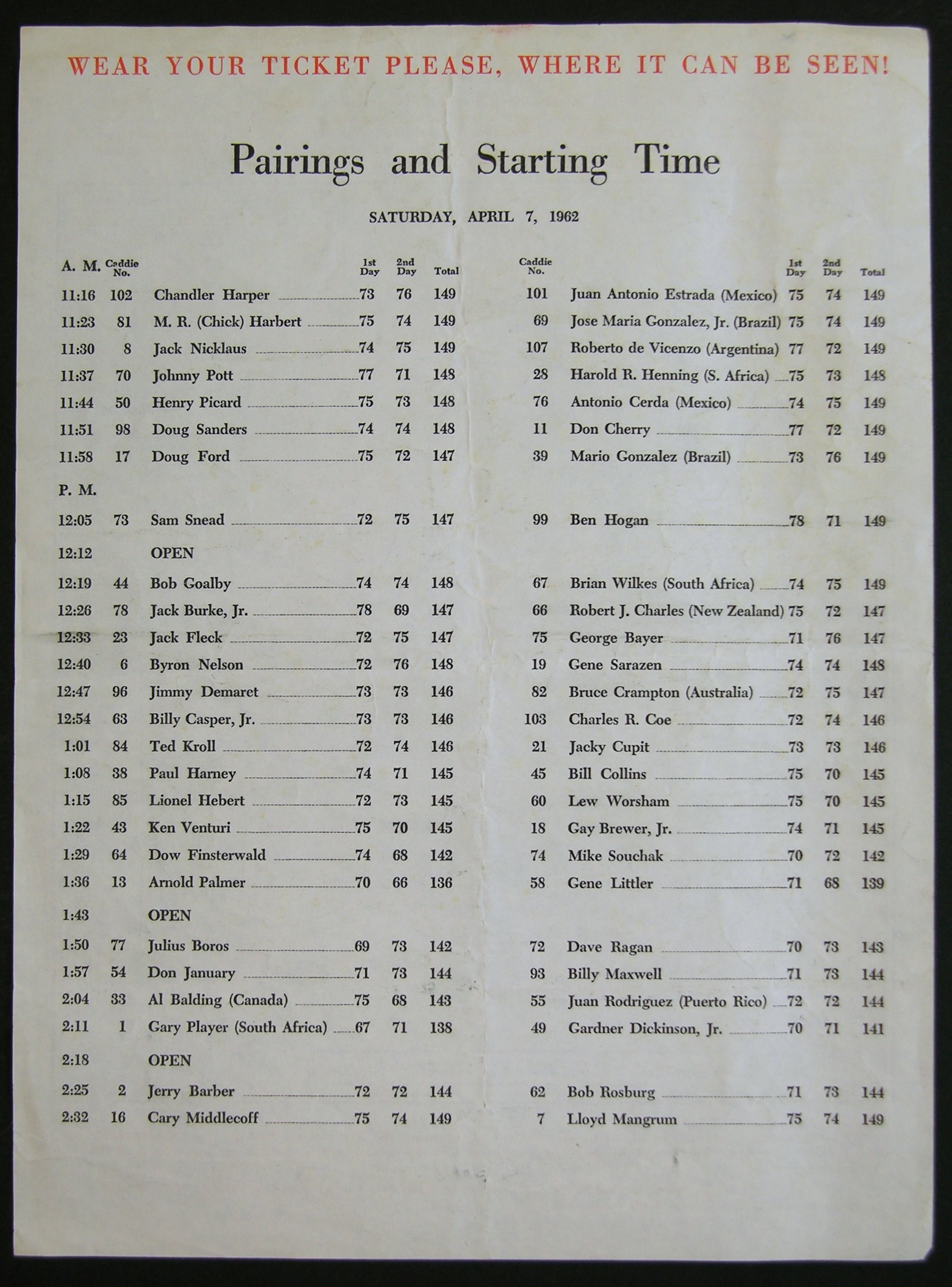 WEAR YOUR TICKET PLEASE, WHERE IT CAN BE SEEN!

Pairings and Starting Time

SATURDAY, APRIL 7, 1962

| A. M. | Caddie No. | | 1st Day | 2nd Day | Total | Caddie No. | | 1st Day | 2nd Day | Total |
|---|---|---|---|---|---|---|---|---|---|---|
| 11:16 | 102 | Chandler Harper | 73 | 76 | 149 | 101 | Juan Antonio Estrada (Mexico) | 75 | 74 | 149 |
| 11:23 | 81 | M. R. (Chick) Harbert | 75 | 74 | 149 | 69 | Jose Maria Gonzalez, Jr. (Brazil) | 75 | 74 | 149 |
| 11:30 | 8 | Jack Nicklaus | 74 | 75 | 149 | 107 | Roberto de Vicenzo (Argentina) | 77 | 72 | 149 |
| 11:37 | 70 | Johnny Pott | 77 | 71 | 148 | 28 | Harold R. Henning (S. Africa) | 75 | 73 | 148 |
| 11:44 | 50 | Henry Picard | 75 | 73 | 148 | 76 | Antonio Cerda (Mexico) | 74 | 75 | 149 |
| 11:51 | 98 | Doug Sanders | 74 | 74 | 148 | 11 | Don Cherry | 77 | 72 | 149 |
| 11:58 | 17 | Doug Ford | 75 | 72 | 147 | 39 | Mario Gonzalez (Brazil) | 73 | 76 | 149 |
| P. M. | | | | | | | | | | |
| 12:05 | 73 | Sam Snead | 72 | 75 | 147 | 99 | Ben Hogan | 78 | 71 | 149 |
| 12:12 | | OPEN | | | | | | | | |
| 12:19 | 44 | Bob Goalby | 74 | 74 | 148 | 67 | Brian Wilkes (South Africa) | 74 | 75 | 149 |
| 12:26 | 78 | Jack Burke, Jr. | 78 | 69 | 147 | 66 | Robert J. Charles (New Zealand) | 75 | 72 | 147 |
| 12:33 | 23 | Jack Fleck | 72 | 75 | 147 | 75 | George Bayer | 71 | 76 | 147 |
| 12:40 | 6 | Byron Nelson | 72 | 76 | 148 | 19 | Gene Sarazen | 74 | 74 | 148 |
| 12:47 | 96 | Jimmy Demaret | 73 | 73 | 146 | 82 | Bruce Crampton (Australia) | 72 | 75 | 147 |
| 12:54 | 63 | Billy Casper, Jr. | 73 | 73 | 146 | 103 | Charles R. Coe | 72 | 74 | 146 |
| 1:01 | 84 | Ted Kroll | 72 | 74 | 146 | 21 | Jacky Cupit | 73 | 73 | 146 |
| 1:08 | 38 | Paul Harney | 74 | 71 | 145 | 45 | Bill Collins | 75 | 70 | 145 |
| 1:15 | 85 | Lionel Hebert | 72 | 73 | 145 | 60 | Lew Worsham | 75 | 70 | 145 |
| 1:22 | 43 | Ken Venturi | 75 | 70 | 145 | 18 | Gay Brewer, Jr. | 74 | 71 | 145 |
| 1:29 | 64 | Dow Finsterwald | 74 | 68 | 142 | 74 | Mike Souchak | 70 | 72 | 142 |
| 1:36 | 13 | Arnold Palmer | 70 | 66 | 136 | 58 | Gene Littler | 71 | 68 | 139 |
| 1:43 | | OPEN | | | | | | | | |
| 1:50 | 77 | Julius Boros | 69 | 73 | 142 | 72 | Dave Ragan | 70 | 73 | 143 |
| 1:57 | 54 | Don January | 71 | 73 | 144 | 93 | Billy Maxwell | 71 | 73 | 144 |
| 2:04 | 33 | Al Balding (Canada) | 75 | 68 | 143 | 55 | Juan Rodriguez (Puerto Rico) | 72 | 72 | 144 |
| 2:11 | 1 | Gary Player (South Africa) | 67 | 71 | 138 | 49 | Gardner Dickinson, Jr. | 70 | 71 | 141 |
| 2:18 | | OPEN | | | | | | | | |
| 2:25 | 2 | Jerry Barber | 72 | 72 | 144 | 62 | Bob Rosburg | 71 | 73 | 144 |
| 2:32 | 16 | Cary Middlecoff | 75 | 74 | 149 | 7 | Lloyd Mangrum | 75 | 74 | 149 |